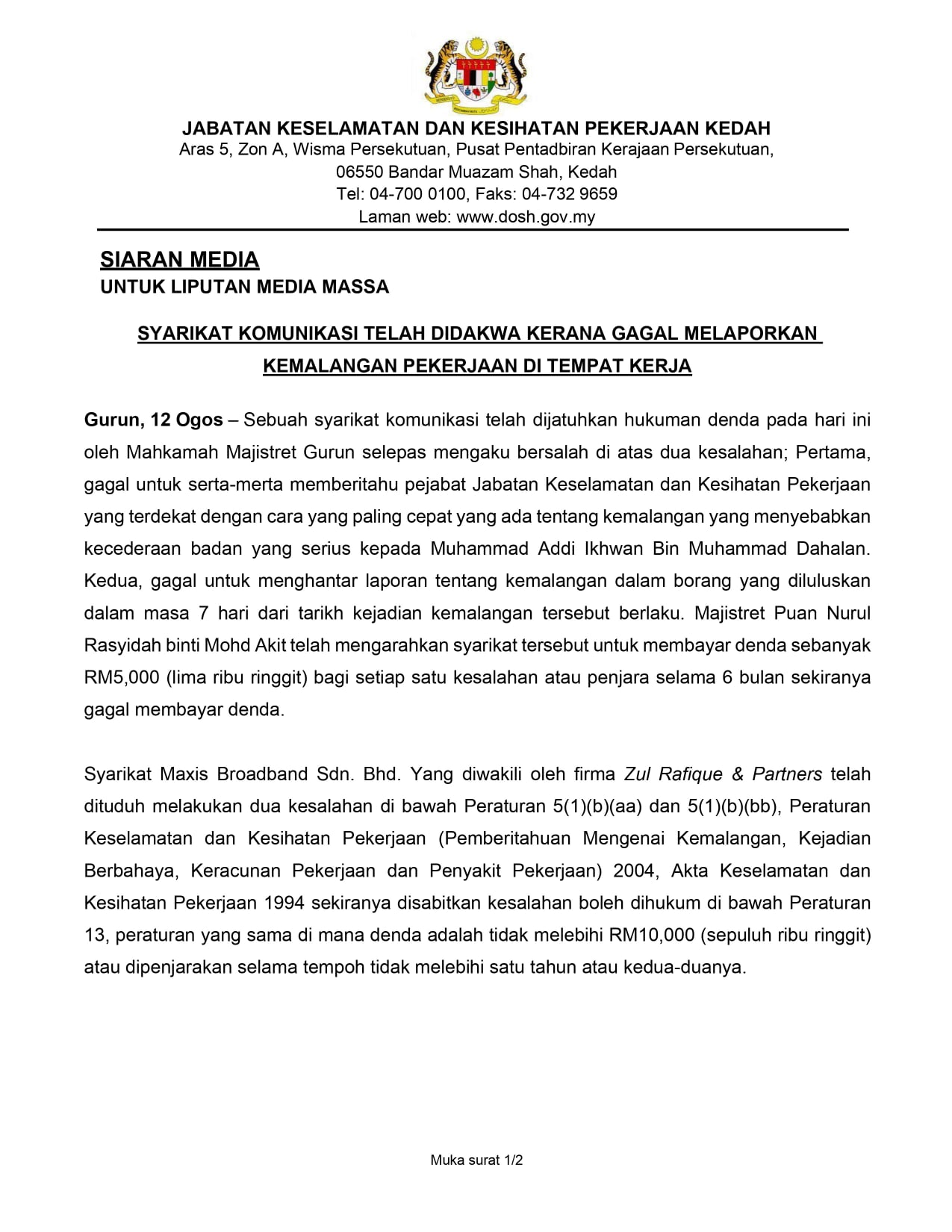 JABATAN KESELAMATAN DAN KESIHATAN PEKERJAAN KEDAH
Aras 5, Zon A, Wisma Persekutuan, Pusat Pentadbiran Kerajaan Persekutuan,
06550 Bandar Muazam Shah, Kedah
Tel: 04-700 0100, Faks: 04-732 9659
Laman web: www.dosh.gov.my

SIARAN MEDIA
UNTUK LIPUTAN MEDIA MASSA

SYARIKAT KOMUNIKASI TELAH DIDAKWA KERANA GAGAL MELAPORKAN KEMALANGAN PEKERJAAN DI TEMPAT KERJA

Gurun, 12 Ogos – Sebuah syarikat komunikasi telah dijatuhkan hukuman denda pada hari ini oleh Mahkamah Majistret Gurun selepas mengaku bersalah di atas dua kesalahan; Pertama, gagal untuk serta-merta memberitahu pejabat Jabatan Keselamatan dan Kesihatan Pekerjaan yang terdekat dengan cara yang paling cepat yang ada tentang kemalangan yang menyebabkan kecederaan badan yang serius kepada Muhammad Addi Ikhwan Bin Muhammad Dahalan. Kedua, gagal untuk menghantar laporan tentang kemalangan dalam borang yang diluluskan dalam masa 7 hari dari tarikh kejadian kemalangan tersebut berlaku. Majistret Puan Nurul Rasyidah binti Mohd Akit telah mengarahkan syarikat tersebut untuk membayar denda sebanyak RM5,000 (lima ribu ringgit) bagi setiap satu kesalahan atau penjara selama 6 bulan sekiranya gagal membayar denda.

Syarikat Maxis Broadband Sdn. Bhd. Yang diwakili oleh firma Zul Rafique & Partners telah dituduh melakukan dua kesalahan di bawah Peraturan 5(1)(b)(aa) dan 5(1)(b)(bb), Peraturan Keselamatan dan Kesihatan Pekerjaan (Pemberitahuan Mengenai Kemalangan, Kejadian Berbahaya, Keracunan Pekerjaan dan Penyakit Pekerjaan) 2004, Akta Keselamatan dan Kesihatan Pekerjaan 1994 sekiranya disabitkan kesalahan boleh dihukum di bawah Peraturan 13, peraturan yang sama di mana denda adalah tidak melebihi RM10,000 (sepuluh ribu ringgit) atau dipenjarakan selama tempoh tidak melebihi satu tahun atau kedua-duanya.

Muka surat 1/2